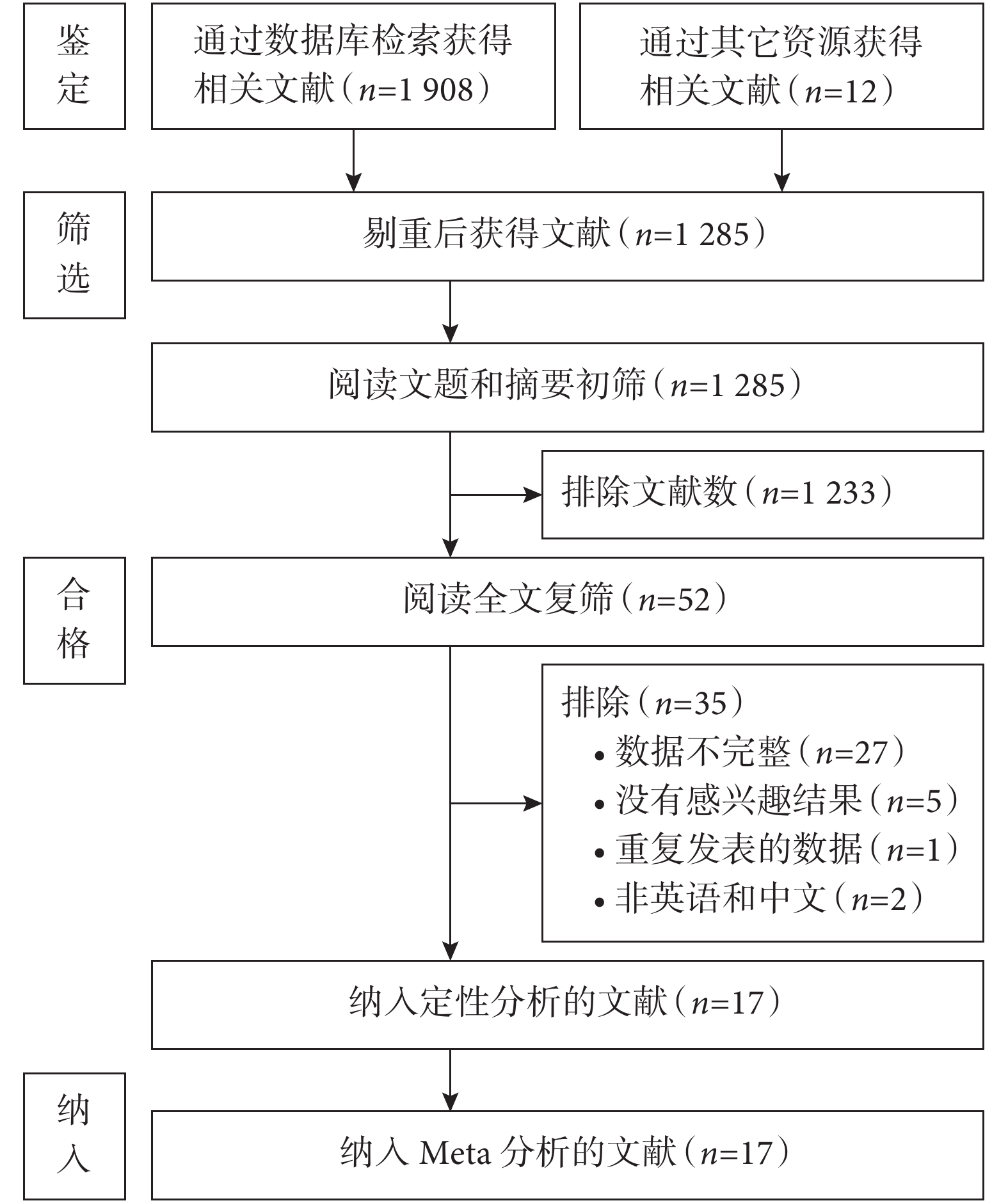 鉴定

通过数据库检索获得相关文献（$n$=1 908）

通过其它资源获得相关文献（$n$=12）

筛选

剔重后获得文献（$n$=1 285）

阅读文题和摘要初筛（$n$=1 285）

排除文献数（$n$=1 233）

合格

阅读全文复筛（$n$=52）

排除（$n$=35）
• 数据不完整（$n$=27）
• 没有感兴趣结果（$n$=5）
• 重复发表的数据（$n$=1）
• 非英语和中文（$n$=2）

纳入定性分析的文献（$n$=17）

纳入

纳入 Meta 分析的文献（$n$=17）